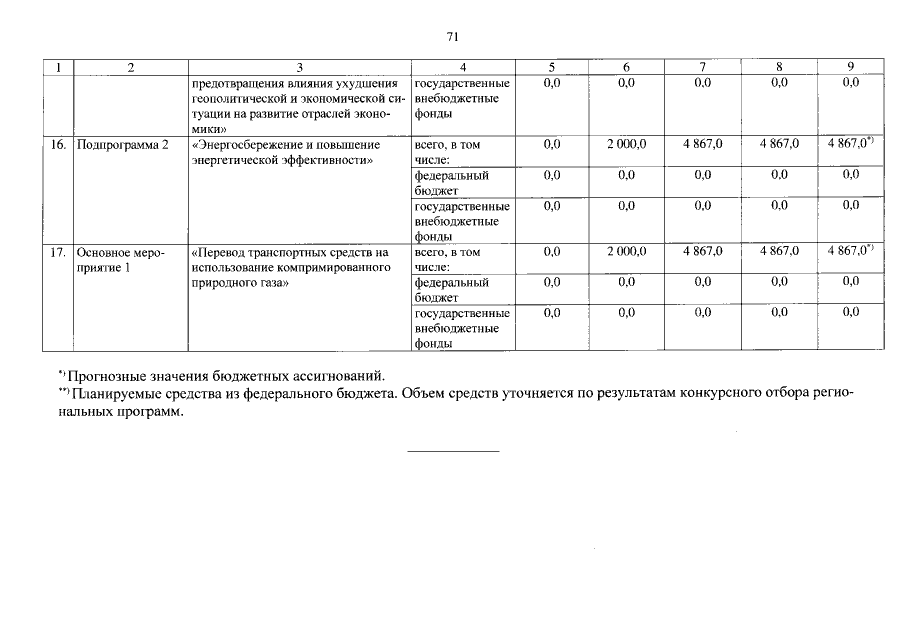 71

| 1 | 2 | 3 | 4 | 5 | 6 | 7 | 8 | 9 |
|---|---|---|---|---|---|---|---|---|
| | | предотвращения влияния ухудшения геополитической и экономической ситуации на развитие отраслей экономики» | государственные внебюджетные фонды | 0,0 | 0,0 | 0,0 | 0,0 | 0,0 |
| 16. | Подпрограмма 2 | «Энергосбережение и повышение энергетической эффективности» | всего, в том числе: | 0,0 | 2 000,0 | 4 867,0 | 4 867,0 | 4 867,0$^{*)}$ |
| | | | федеральный бюджет | 0,0 | 0,0 | 0,0 | 0,0 | 0,0 |
| | | | государственные внебюджетные фонды | 0,0 | 0,0 | 0,0 | 0,0 | 0,0 |
| 17. | Основное мероприятие 1 | «Перевод транспортных средств на использование компримированного природного газа» | всего, в том числе: | 0,0 | 2 000,0 | 4 867,0 | 4 867,0 | 4 867,0$^{*)}$ |
| | | | федеральный бюджет | 0,0 | 0,0 | 0,0 | 0,0 | 0,0 |
| | | | государственные внебюджетные фонды | 0,0 | 0,0 | 0,0 | 0,0 | 0,0 |

$^{*)}$ Прогнозные значения бюджетных ассигнований.
$^{**)}$ Планируемые средства из федерального бюджета. Объем средств уточняется по результатам конкурсного отбора региональных программ.